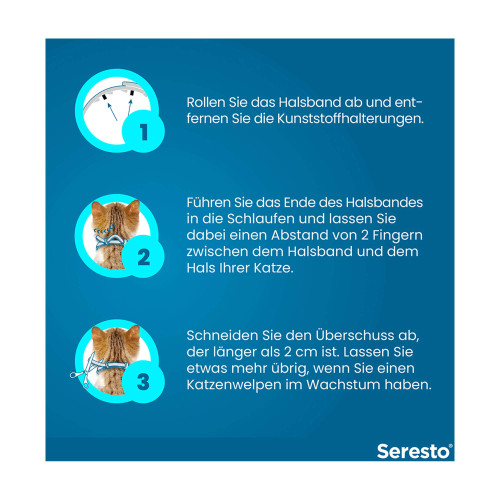 1

Rollen Sie das Halsband ab und entfernen Sie die Kunststoffhalterungen.

2

Führen Sie das Ende des Halsbandes in die Schlaufen und lassen Sie dabei einen Abstand von 2 Fingern zwischen dem Halsband und dem Hals Ihrer Katze.

3

Schneiden Sie den Überschuss ab, der länger als 2 cm ist. Lassen Sie etwas mehr übrig, wenn Sie einen Katzenwelpen im Wachstum haben.

Seresto®